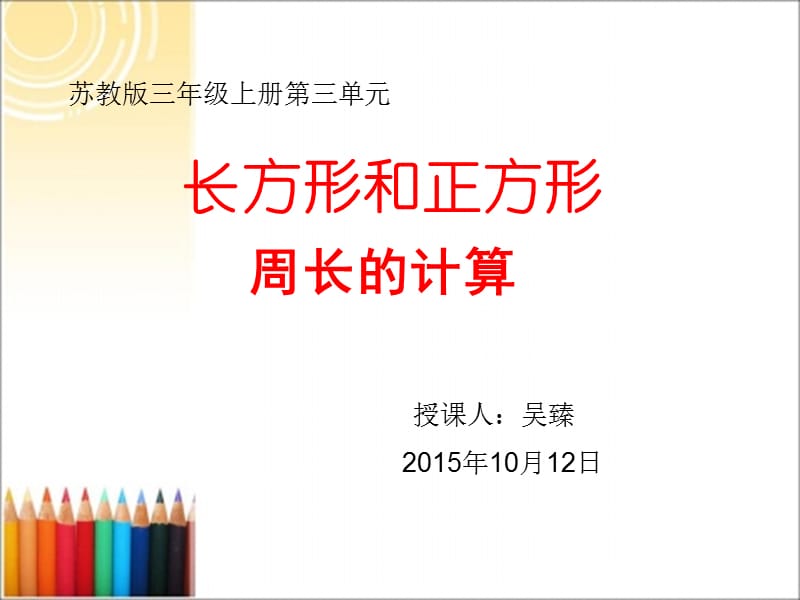 苏教版三年级上册第三单元

长方形和正方形

周长的计算

授课人：吴臻

2015年10月12日